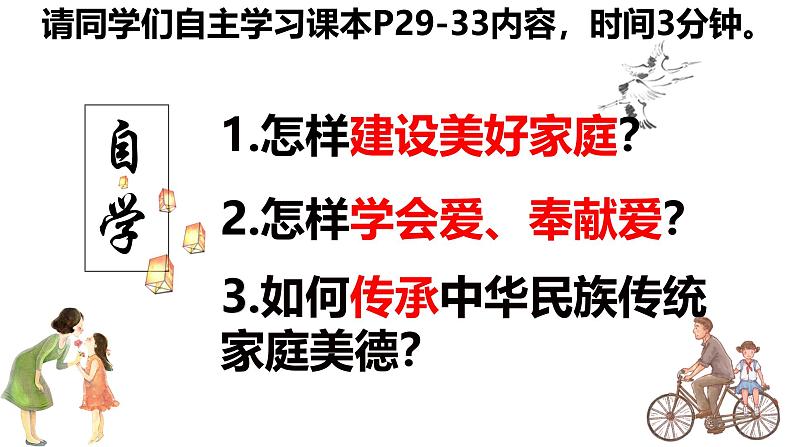 请同学们自主学习课本P29-33内容，时间3分钟。

自学

1.怎样建设美好家庭？

2.怎样学会爱、奉献爱？

3.如何传承中华民族传统家庭美德？